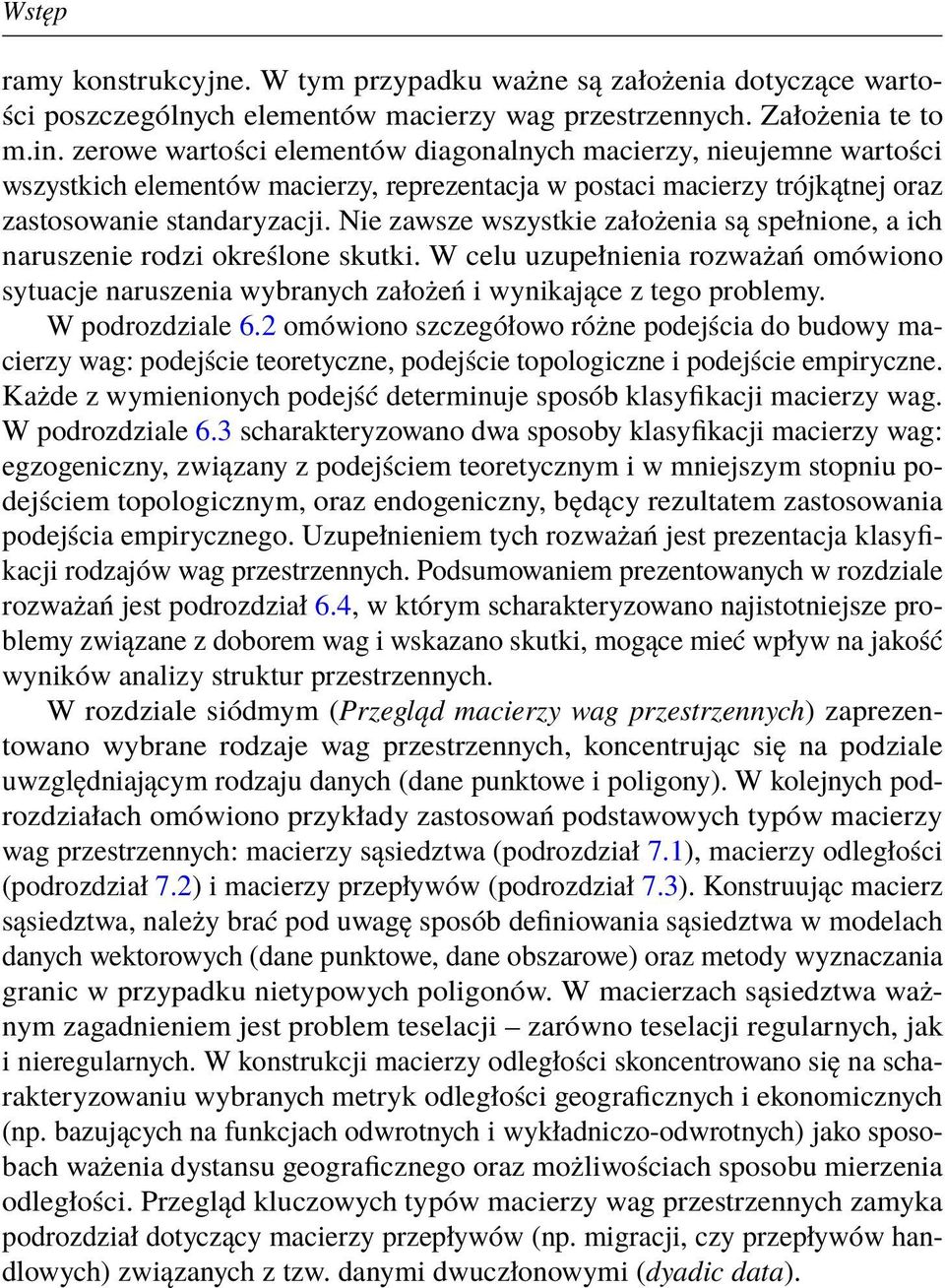 Wstęp

ramy konstrukcyjne. W tym przypadku ważne są założenia dotyczące wartości poszczególnych elementów macierzy wag przestrzennych. Założenia te to m.in. zerowe wartości elementów diagonalnych macierzy, nieujemne wartości wszystkich elementów macierzy, reprezentacja w postaci macierzy trójkątnej oraz zastosowanie standaryzacji. Nie zawsze wszystkie założenia są spełnione, a ich naruszenie rodzi określone skutki. W celu uzupełnienia rozważań omówiono sytuacje naruszenia wybranych założeń i wynikające z tego problemy.

W podrozdziale 6.2 omówiono szczegółowo różne podejścia do budowy macierzy wag: podejście teoretyczne, podejście topologiczne i podejście empiryczne. Każde z wymienionych podejść determinuje sposób klasyfikacji macierzy wag. W podrozdziale 6.3 scharakteryzowano dwa sposoby klasyfikacji macierzy wag: egzogeniczny, związany z podejściem teoretycznym i w mniejszym stopniu podejściem topologicznym, oraz endogeniczny, będący rezultatem zastosowania podejścia empirycznego. Uzupełnieniem tych rozważań jest prezentacja klasyfikacji rodzajów wag przestrzennych. Podsumowaniem prezentowanych w rozdziale rozważań jest podrozdział 6.4, w którym scharakteryzowano najistotniejsze problemy związane z doborem wag i wskazano skutki, mogące mieć wpływ na jakość wyników analizy struktur przestrzennych.

W rozdziale siódmym (Przegląd macierzy wag przestrzennych) zaprezentowano wybrane rodzaje wag przestrzennych, koncentrując się na podziale uwzględniającym rodzaju danych (dane punktowe i poligony). W kolejnych podrozdziałach omówiono przykłady zastosowań podstawowych typów macierzy wag przestrzennych: macierzy sąsiedztwa (podrozdział 7.1), macierzy odległości (podrozdział 7.2) i macierzy przepływów (podrozdział 7.3). Konstruując macierz sąsiedztwa, należy brać pod uwagę sposób definiowania sąsiedztwa w modelach danych wektorowych (dane punktowe, dane obszarowe) oraz metody wyznaczania granic w przypadku nietypowych poligonów. W macierzach sąsiedztwa ważnym zagadnieniem jest problem teselacji – zarówno teselacji regularnych, jak i nieregularnych. W konstrukcji macierzy odległości skoncentrowano się na scharakteryzowaniu wybranych metryk odległości geograficznych i ekonomicznych (np. bazujących na funkcjach odwrotnych i wykładniczo-odwrotnych) jako sposobach ważenia dystansu geograficznego oraz możliwościach sposobu mierzenia odległości. Przegląd kluczowych typów macierzy wag przestrzennych zamyka podrozdział dotyczący macierzy przepływów (np. migracji, czy przepływów handlowych) związanych z tzw. danymi dwuczłonowymi (dyadic data).